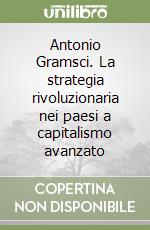 unilibro

Antonio Gramsci. La strategia rivoluzionaria nei paesi a capitalismo avanzato

COPERTINA NON DISPONIBILE